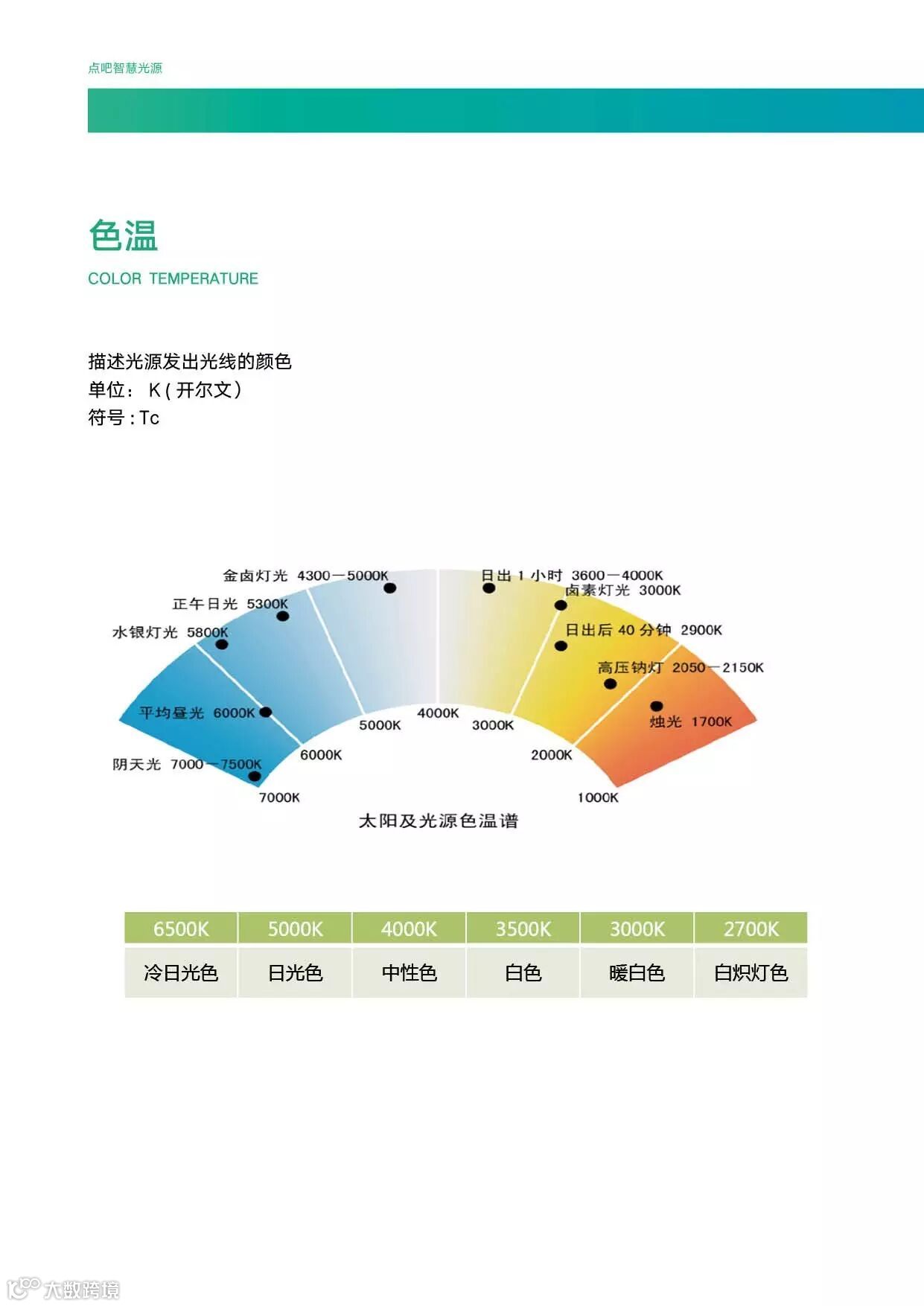 点吧智慧光源

色温
COLOR TEMPERATURE

描述光源发出光线的颜色
单位： K ( 开尔文 )
符号 : Tc

金卤灯光 4300—5000K
正午日光 5300K
水银灯光 5800K
平均昼光 6000K
阴天光 7000—7500K
日出 1 小时 3600—4000K
卤素灯光 3000K
日出后 40 分钟 2900K
高压钠灯 2050—2150K
烛光 1700K
7000K
6000K
5000K
4000K
3000K
2000K
1000K
太阳及光源色温谱

| 6500K | 5000K | 4000K | 3500K | 3000K | 2700K |
|---|---|---|---|---|---|
| 冷日光色 | 日光色 | 中性色 | 白色 | 暖白色 | 白炽灯色 |

大数跨境